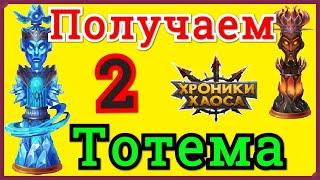 Получаем
2
ХРОНИКИ
ХАОСА
Тотема